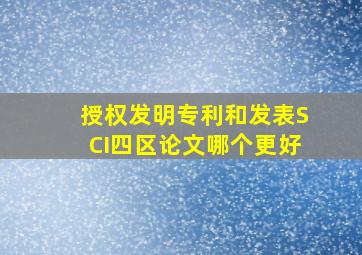 授权发明专利和发表SCI四区论文哪个更好